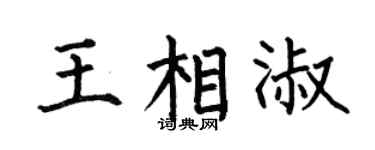 王相淑

词典网